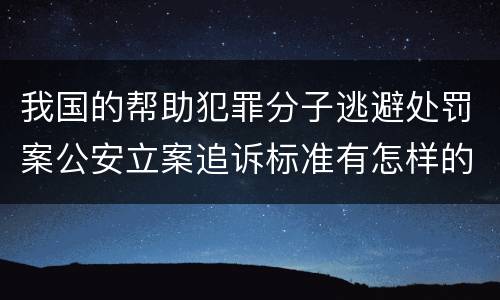 我国的帮助犯罪分子逃避处罚案公安立案追诉标准有怎样的